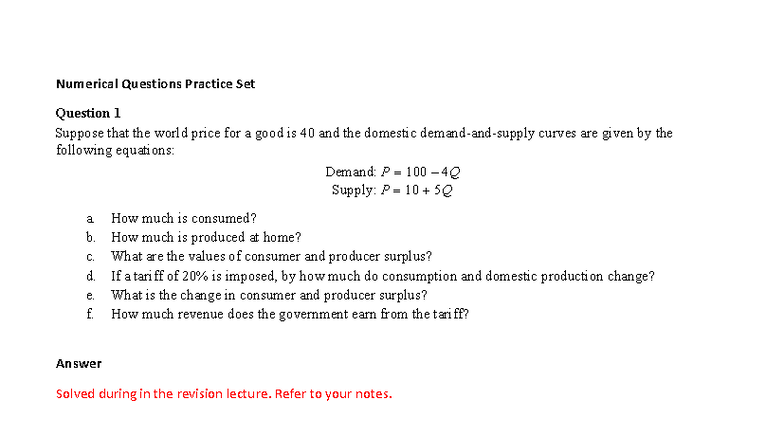 Numerical Questions Practice Set

Question 1

Suppose that the world price for a good is 40 and the domestic demand-and-supply curves are given by the following equations:

Demand: $P = 100 - 4Q$
Supply: $P = 10 + 5Q$

a. How much is consumed?
b. How much is produced at home?
c. What are the values of consumer and producer surplus?
d. If a tariff of 20% is imposed, by how much do consumption and domestic production change?
e. What is the change in consumer and producer surplus?
f. How much revenue does the government earn from the tariff?

Answer

Solved during in the revision lecture. Refer to your notes.